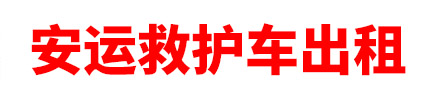 安运救护车出租